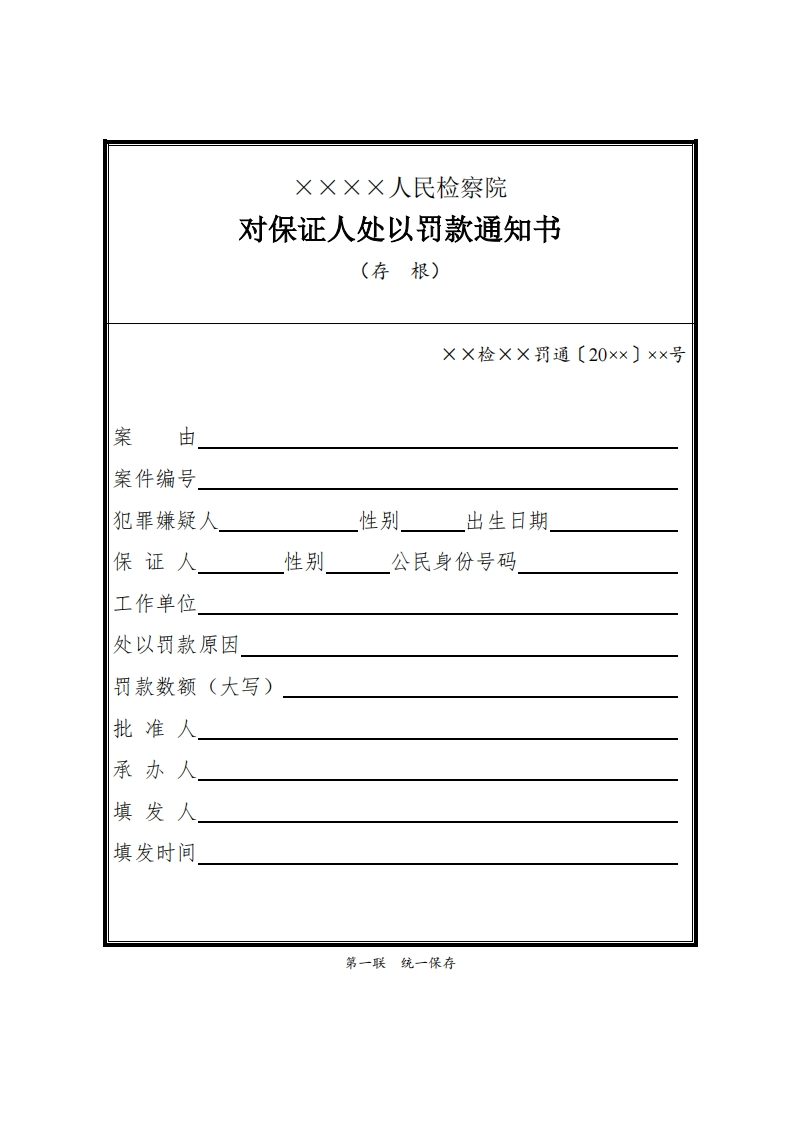 ××××人民检察院
对保证人处以罚款通知书
（存　根）

××检××罚通〔20××〕××号

案　　由

案件编号

犯罪嫌疑人　　　　性别　　　出生日期

保 证 人　　　性别　　　公民身份号码

工作单位

处以罚款原因

罚款数额（大写）

批 准 人

承 办 人

填 发 人

填发时间

第一联　统一保存